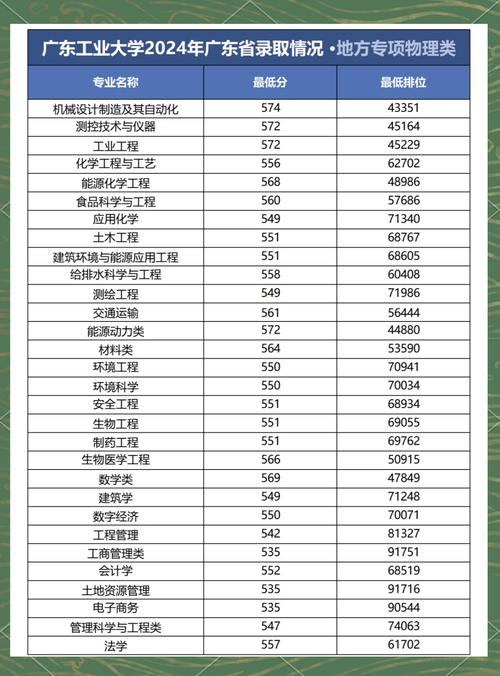 广东工业大学2024年广东省录取情况 ·地方专项物理类

| 专业名称 | 最低分 | 最低排位 |
|---|---|---|
| 机械设计制造及其自动化 | 574 | 43351 |
| 测控技术与仪器 | 572 | 45164 |
| 工业工程 | 572 | 45229 |
| 化学工程与工艺 | 556 | 62702 |
| 能源化学工程 | 568 | 48986 |
| 食品科学与工程 | 560 | 57686 |
| 应用化学 | 549 | 71340 |
| 土木工程 | 551 | 68767 |
| 建筑环境与能源应用工程 | 551 | 68605 |
| 给排水科学与工程 | 558 | 60408 |
| 测绘工程 | 549 | 71986 |
| 交通运输 | 561 | 56444 |
| 能源动力类 | 572 | 44880 |
| 材料类 | 564 | 53590 |
| 环境工程 | 550 | 70941 |
| 环境科学 | 550 | 70034 |
| 安全工程 | 551 | 68934 |
| 生物工程 | 551 | 69055 |
| 制药工程 | 551 | 69762 |
| 生物医学工程 | 566 | 50915 |
| 数学类 | 569 | 47849 |
| 建筑学 | 549 | 71248 |
| 数字经济 | 550 | 70071 |
| 工程管理 | 542 | 81327 |
| 工商管理类 | 535 | 91751 |
| 会计学 | 552 | 68519 |
| 土地资源管理 | 535 | 91716 |
| 电子商务 | 535 | 90544 |
| 管理科学与工程类 | 547 | 74063 |
| 法学 | 557 | 61702 |